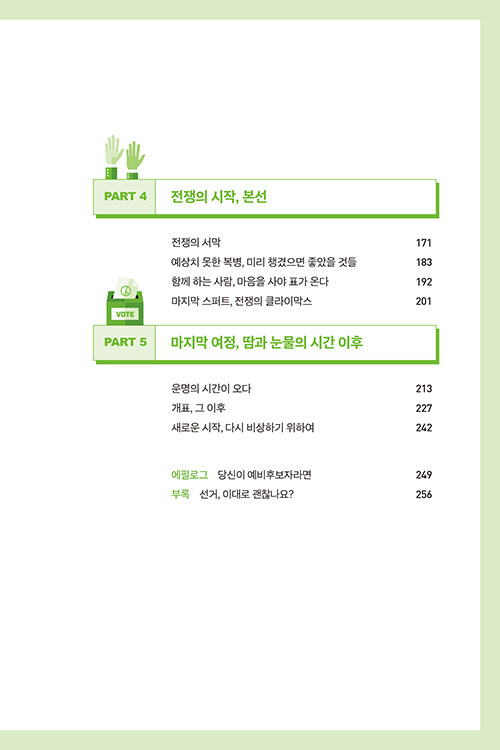 PART 4 전쟁의 시작, 본선

전쟁의 서막 171
예상치 못한 복병, 미리 챙겼으면 좋았을 것들 183
함께 하는 사람, 마음을 사야 표가 온다 192
마지막 스퍼트, 전쟁의 클라이막스 201

VOTE

PART 5 마지막 여정, 땀과 눈물의 시간 이후

운명의 시간이 오다 213
개표, 그 이후 227
새로운 시작, 다시 비상하기 위하여 242

에필로그 당신이 예비후보자라면 249
부록 선거, 이대로 괜찮나요? 256